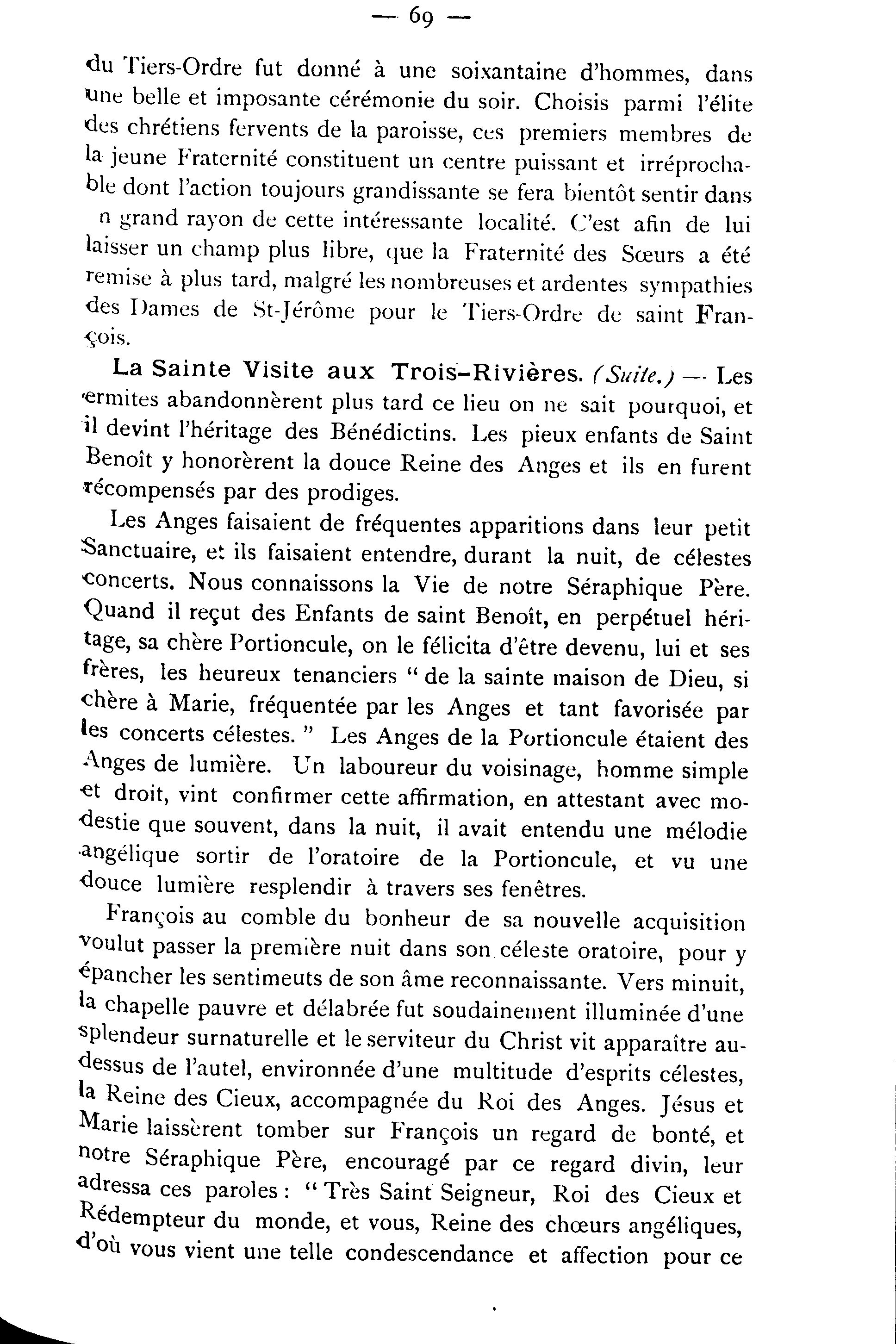 — 69 —

du Tiers-Ordre fut donné à une soixantaine d'hommes, dans une belle et imposante cérémonie du soir. Choisis parmi l'élite des chrétiens fervents de la paroisse, ces premiers membres de la jeune Fraternité constituent un centre puissant et irréprochable dont l'action toujours grandissante se fera bientôt sentir dans n grand rayon de cette intéressante localité. C'est afin de lui laisser un champ plus libre, que la Fraternité des Sœurs a été remise à plus tard, malgré les nombreuses et ardentes sympathies des Dames de St-Jérôme pour le Tiers-Ordre de saint François.

La Sainte Visite aux Trois-Rivières. (Suite.) — Les ermites abandonnèrent plus tard ce lieu on ne sait pourquoi, et il devint l'héritage des Bénédictins. Les pieux enfants de Saint Benoît y honorèrent la douce Reine des Anges et ils en furent récompensés par des prodiges.

Les Anges faisaient de fréquentes apparitions dans leur petit Sanctuaire, et ils faisaient entendre, durant la nuit, de célestes concerts. Nous connaissons la Vie de notre Séraphique Père. Quand il reçut des Enfants de saint Benoît, en perpétuel héritage, sa chère Portioncule, on le félicita d'être devenu, lui et ses frères, les heureux tenanciers " de la sainte maison de Dieu, si chère à Marie, fréquentée par les Anges et tant favorisée par les concerts célestes. " Les Anges de la Portioncule étaient des Anges de lumière. Un laboureur du voisinage, homme simple et droit, vint confirmer cette affirmation, en attestant avec modestie que souvent, dans la nuit, il avait entendu une mélodie angélique sortir de l'oratoire de la Portioncule, et vu une douce lumière resplendir à travers ses fenêtres.

François au comble du bonheur de sa nouvelle acquisition voulut passer la première nuit dans son céleste oratoire, pour y épancher les sentimeuts de son âme reconnaissante. Vers minuit, la chapelle pauvre et délabrée fut soudainement illuminée d'une splendeur surnaturelle et le serviteur du Christ vit apparaître au-dessus de l'autel, environnée d'une multitude d'esprits célestes, la Reine des Cieux, accompagnée du Roi des Anges. Jésus et Marie laissèrent tomber sur François un regard de bonté, et notre Séraphique Père, encouragé par ce regard divin, leur adressa ces paroles : " Très Saint Seigneur, Roi des Cieux et Rédempteur du monde, et vous, Reine des chœurs angéliques, d'où vous vient une telle condescendance et affection pour ce